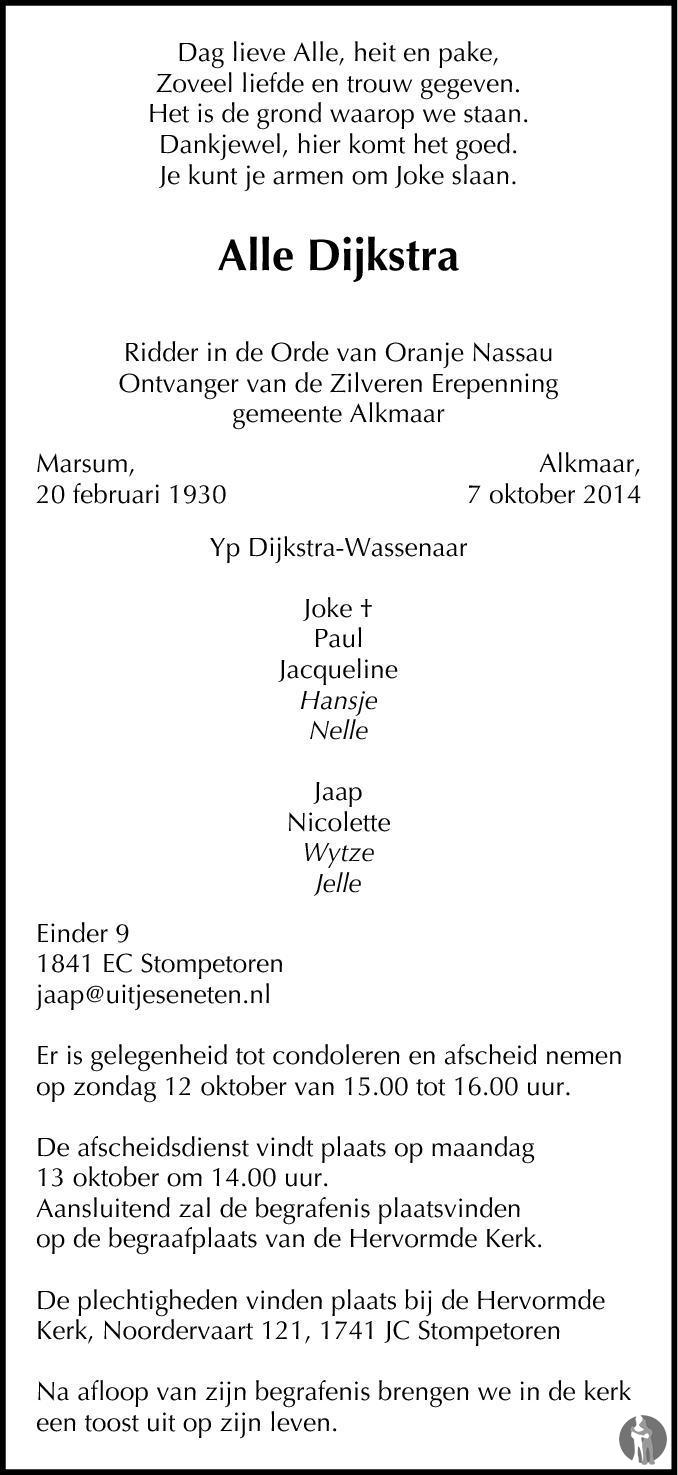 Dag lieve Alle, heit en pake,
Zoveel liefde en trouw gegeven.
Het is de grond waarop we staan.
Dankjewel, hier komt het goed.
Je kunt je armen om Joke slaan.

Alle Dijkstra

Ridder in de Orde van Oranje Nassau
Ontvanger van de Zilveren Erepenning
gemeente Alkmaar

Marsum,
20 februari 1930

Alkmaar,
7 oktober 2014

Yp Dijkstra-Wassenaar

Joke †
Paul
Jacqueline
Hansje
Nelle

Jaap
Nicolette
Wytze
Jelle

Einder 9
1841 EC Stompetoren
jaap@uitjeseneten.nl

Er is gelegenheid tot condoleren en afscheid nemen op zondag 12 oktober van 15.00 tot 16.00 uur.

De afscheidsdienst vindt plaats op maandag 13 oktober om 14.00 uur.
Aansluitend zal de begrafenis plaatsvinden op de begraafplaats van de Hervormde Kerk.

De plechtigheden vinden plaats bij de Hervormde Kerk, Noordervaart 121, 1741 JC Stompetoren

Na afloop van zijn begrafenis brengen we in de kerk een toost uit op zijn leven.